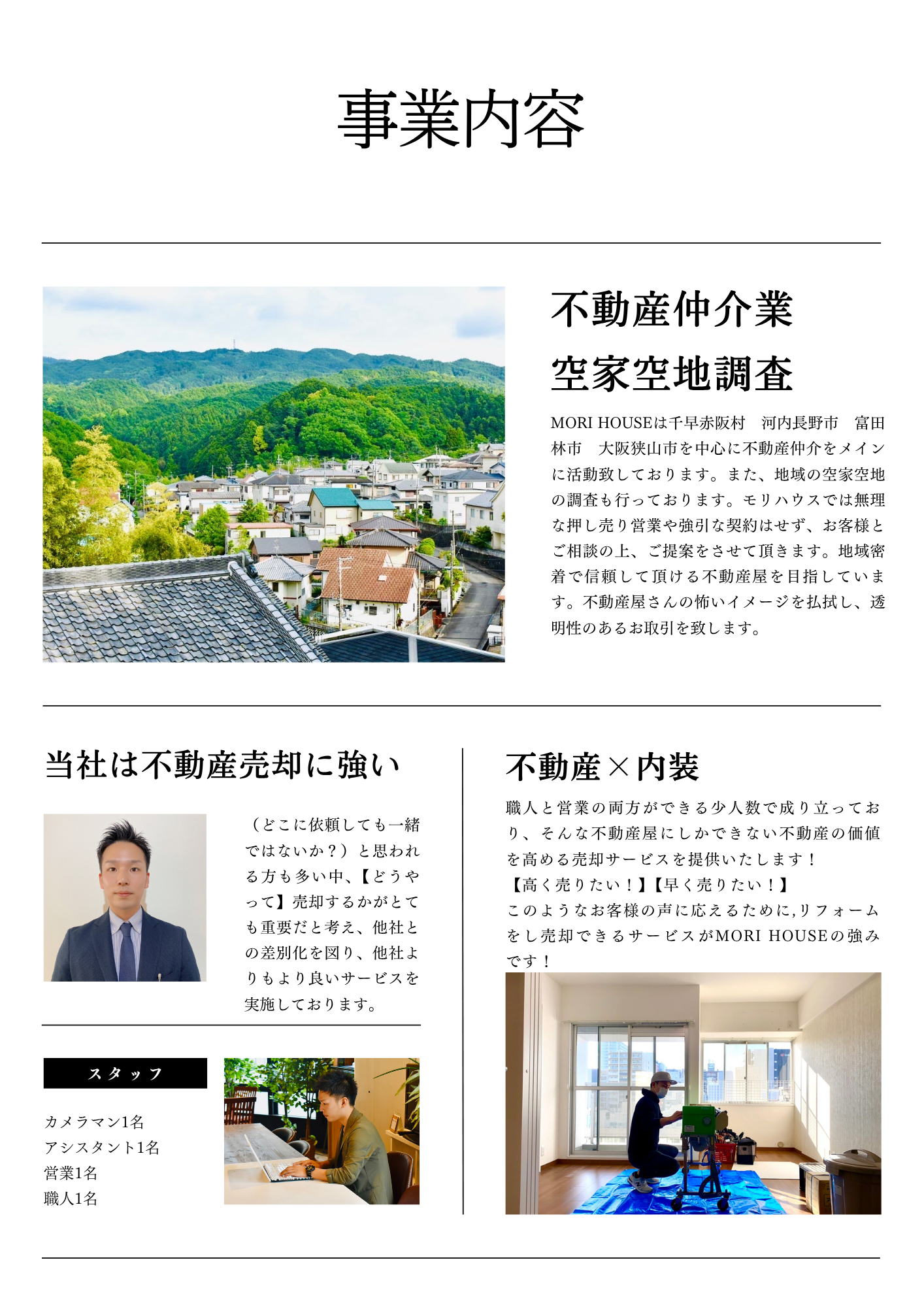 事業内容

不動産仲介業
空家空地調査

MORI HOUSEは千早赤阪村　河内長野市　富田林市　大阪狭山市を中心に不動産仲介をメインに活動致しております。また、地域の空家空地の調査も行っております。モリハウスでは無理な押し売り営業や強引な契約はせず、お客様とご相談の上、ご提案をさせて頂きます。地域密着で信頼して頂ける不動産屋を目指しています。不動産屋さんの怖いイメージを払拭し、透明性のあるお取引を致します。

当社は不動産売却に強い

（どこに依頼しても一緒ではないか？）と思われる方も多い中、【どうやって】売却するかがとても重要だと考え、他社との差別化を図り、他社よりもより良いサービスを実施しております。

スタッフ

カメラマン1名
アシスタント1名
営業1名
職人1名

不動産×内装

職人と営業の両方ができる少人数で成り立っており、そんな不動産屋にしかできない不動産の価値を高める売却サービスを提供いたします！
【高く売りたい！】【早く売りたい！】
このようなお客様の声に応えるために,リフォームをし売却できるサービスがMORI HOUSEの強みです！